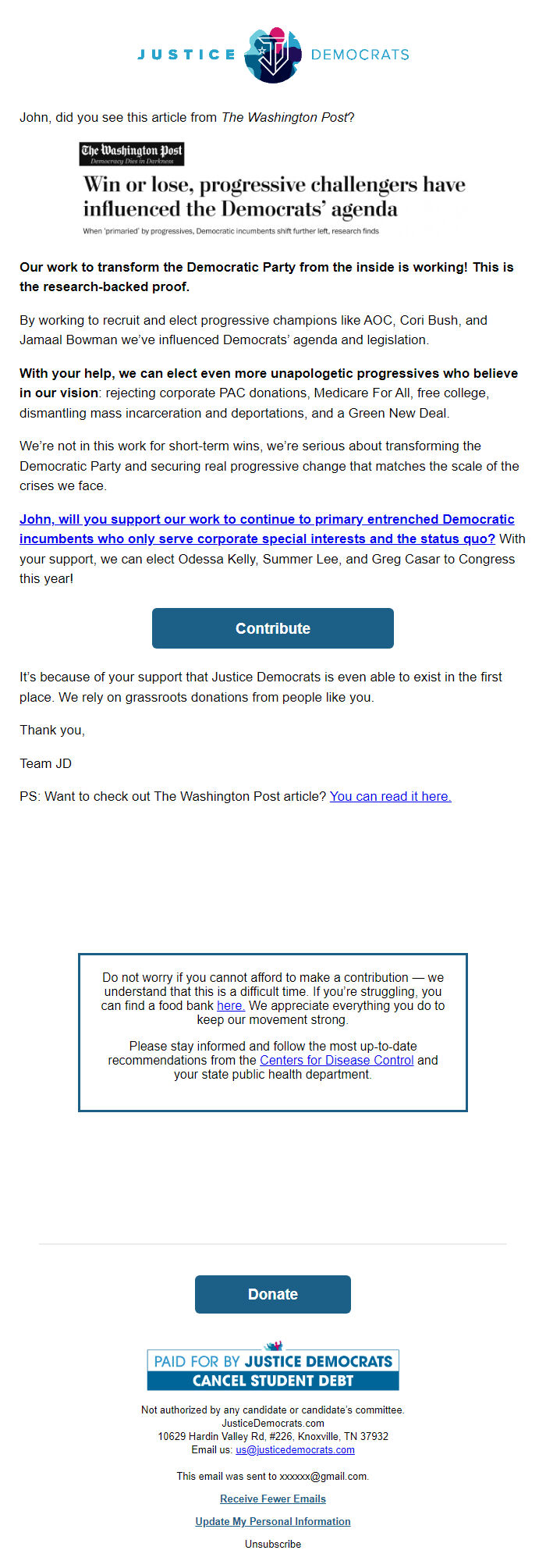 JUSTICE DEMOCRATS

John, did you see this article from The Washington Post?

The Washington Post
Democracy Dies in Darkness

Win or lose, progressive challengers have influenced the Democrats' agenda

When 'primaried' by progressives, Democratic incumbents shift further left, research finds

Our work to transform the Democratic Party from the inside is working! This is the research-backed proof.

By working to recruit and elect progressive champions like AOC, Cori Bush, and Jamaal Bowman we've influenced Democrats' agenda and legislation.

With your help, we can elect even more unapologetic progressives who believe in our vision: rejecting corporate PAC donations, Medicare For All, free college, dismantling mass incarceration and deportations, and a Green New Deal.

We're not in this work for short-term wins, we're serious about transforming the Democratic Party and securing real progressive change that matches the scale of the crises we face.

John, will you support our work to continue to primary entrenched Democratic incumbents who only serve corporate special interests and the status quo? With your support, we can elect Odessa Kelly, Summer Lee, and Greg Casar to Congress this year!

Contribute

It's because of your support that Justice Democrats is even able to exist in the first place. We rely on grassroots donations from people like you.

Thank you,

Team JD

PS: Want to check out The Washington Post article? You can read it here.

Do not worry if you cannot afford to make a contribution — we understand that this is a difficult time. If you're struggling, you can find a food bank here. We appreciate everything you do to keep our movement strong.

Please stay informed and follow the most up-to-date recommendations from the Centers for Disease Control and your state public health department.

Donate

PAID FOR BY JUSTICE DEMOCRATS
CANCEL STUDENT DEBT

Not authorized by any candidate or candidate's committee.
JusticeDemocrats.com
10629 Hardin Valley Rd, #226, Knoxville, TN 37932
Email us: us@justicedemocrats.com

This email was sent to xxxxxx@gmail.com.

Receive Fewer Emails

Update My Personal Information

Unsubscribe